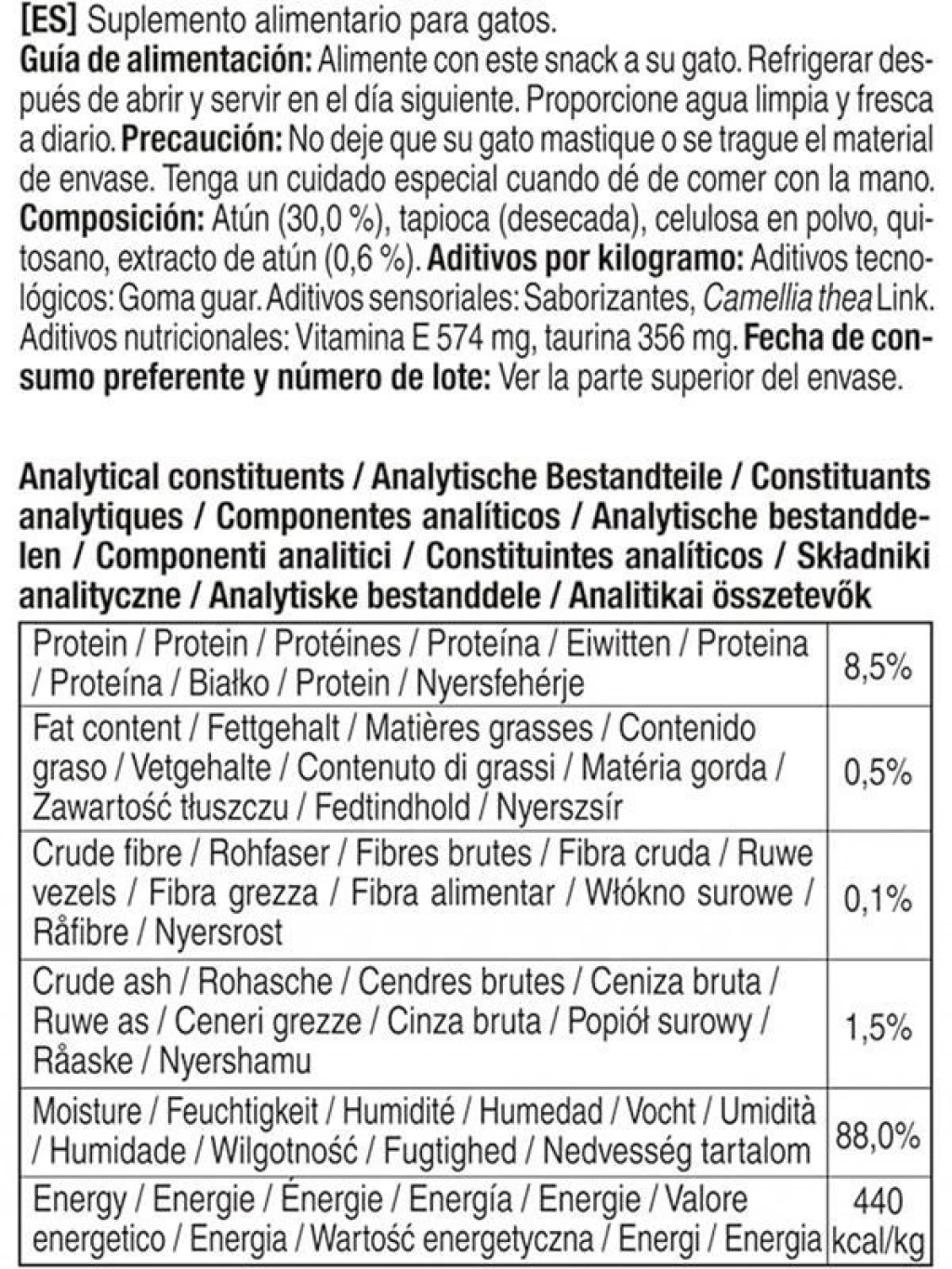 [ES] Suplemento alimentario para gatos.
Guía de alimentación: Alimente con este snack a su gato. Refrigerar después de abrir y servir en el día siguiente. Proporcione agua limpia y fresca a diario. Precaución: No deje que su gato mastique o se trague el material de envase. Tenga un cuidado especial cuando dé de comer con la mano. Composición: Atún (30,0 %), tapioca (desecada), celulosa en polvo, quitosano, extracto de atún (0,6 %). Aditivos por kilogramo: Aditivos tecnológicos: Goma guar. Aditivos sensoriales: Saborizantes, Camellia thea Link. Aditivos nutricionales: Vitamina E 574 mg, taurina 356 mg. Fecha de consumo preferente y número de lote: Ver la parte superior del envase.

Analytical constituents / Analytische Bestandteile / Constituants analytiques / Componentes analíticos / Analytische bestanddelen / Componenti analitici / Constituintes analíticos / Składniki analityczne / Analytiske bestanddele / Analitikai összetevők

| | |
|---|---|
| Protein / Protein / Protéines / Proteína / Eiwitten / Proteina / Proteína / Białko / Protein / Nyersfehérje | 8,5% |
| Fat content / Fettgehalt / Matières grasses / Contenido graso / Vetgehalte / Contenuto di grassi / Matéria gorda / Zawartość tłuszczu / Fedtindhold / Nyerszsír | 0,5% |
| Crude fibre / Rohfaser / Fibres brutes / Fibra cruda / Ruwe vezels / Fibra grezza / Fibra alimentar / Włókno surowe / Råfibre / Nyersrost | 0,1% |
| Crude ash / Rohasche / Cendres brutes / Ceniza bruta / Ruwe as / Ceneri grezze / Cinza bruta / Popiół surowy / Råaske / Nyershamu | 1,5% |
| Moisture / Feuchtigkeit / Humidité / Humedad / Vocht / Umidità / Humidade / Wilgotność / Fugtighed / Nedvesség tartalom | 88,0% |
| Energy / Energie / Énergie / Energía / Energie / Valore energetico / Energia / Wartość energetyczna / Energi / Energia | 440 kcal/kg |